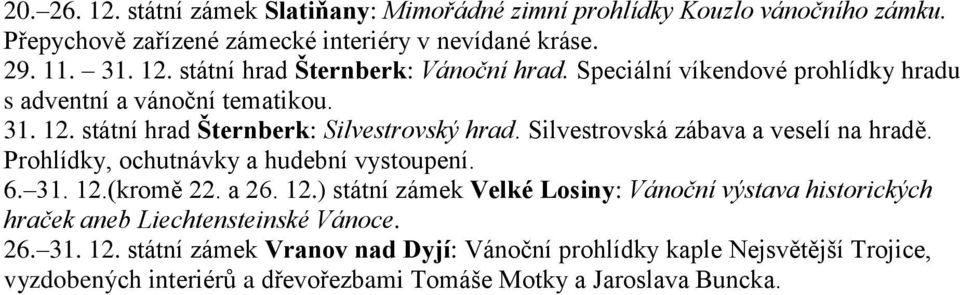 20.–26. 12. státní zámek Slatiňany: Mimořádné zimní prohlídky Kouzlo vánočního zámku. Přepychově zařízené zámecké interiéry v nevídané kráse.
29. 11. – 31. 12. státní hrad Šternberk: Vánoční hrad. Speciální víkendové prohlídky hradu s adventní a vánoční tematikou.
31. 12. státní hrad Šternberk: Silvestrovský hrad. Silvestrovská zábava a veselí na hradě. Prohlídky, ochutnávky a hudební vystoupení.
6.–31. 12.(kromě 22. a 26. 12.) státní zámek Velké Losiny: Vánoční výstava historických hraček aneb Liechtensteinské Vánoce.
26.–31. 12. státní zámek Vranov nad Dyjí: Vánoční prohlídky kaple Nejsvětější Trojice, vyzdobených interiérů a dřevořezbami Tomáše Motky a Jaroslava Buncka.